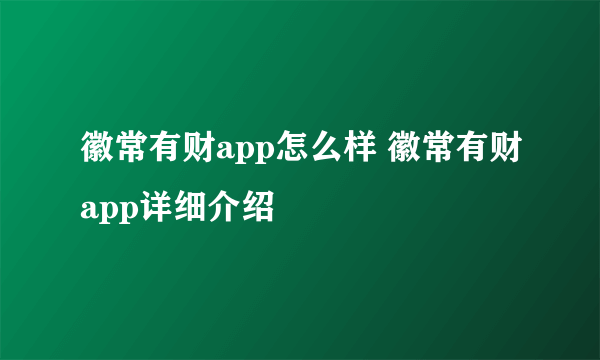 徽常有财app怎么样 徽常有财app详细介绍